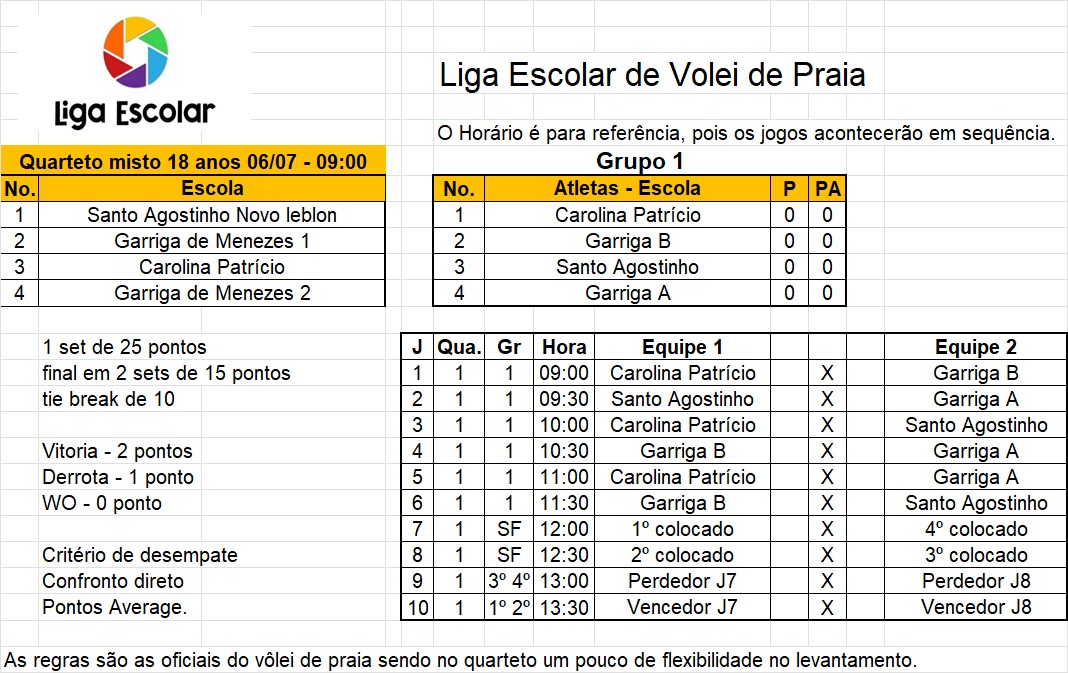 Liga Escolar

Liga Escolar de Volei de Praia

O Horário é para referência, pois os jogos acontecerão em sequência.

Quarteto misto 18 anos 06/07 - 09:00

| No. | Escola |
|---|---|
| 1 | Santo Agostinho Novo leblon |
| 2 | Garriga de Menezes 1 |
| 3 | Carolina Patrício |
| 4 | Garriga de Menezes 2 |

Grupo 1

| No. | Atletas - Escola | P | PA |
|---|---|---|---|
| 1 | Carolina Patrício | 0 | 0 |
| 2 | Garriga B | 0 | 0 |
| 3 | Santo Agostinho | 0 | 0 |
| 4 | Garriga A | 0 | 0 |

1 set de 25 pontos
final em 2 sets de 15 pontos
tie break de 10

Vitoria - 2 pontos
Derrota - 1 ponto
WO - 0 ponto

Critério de desempate
Confronto direto
Pontos Average.

| J | Qua. | Gr | Hora | Equipe 1 | | | | Equipe 2 |
|---|---|---|---|---|---|---|---|---|
| 1 | 1 | 1 | 09:00 | Carolina Patrício | | X | | Garriga B |
| 2 | 1 | 1 | 09:30 | Santo Agostinho | | X | | Garriga A |
| 3 | 1 | 1 | 10:00 | Carolina Patrício | | X | | Santo Agostinho |
| 4 | 1 | 1 | 10:30 | Garriga B | | X | | Garriga A |
| 5 | 1 | 1 | 11:00 | Carolina Patrício | | X | | Garriga A |
| 6 | 1 | 1 | 11:30 | Garriga B | | X | | Santo Agostinho |
| 7 | 1 | SF | 12:00 | 1º colocado | | X | | 4º colocado |
| 8 | 1 | SF | 12:30 | 2º colocado | | X | | 3º colocado |
| 9 | 1 | 3º 4º | 13:00 | Perdedor J7 | | X | | Perdedor J8 |
| 10 | 1 | 1º 2º | 13:30 | Vencedor J7 | | X | | Vencedor J8 |

As regras são as oficiais do vôlei de praia sendo no quarteto um pouco de flexibilidade no levantamento.